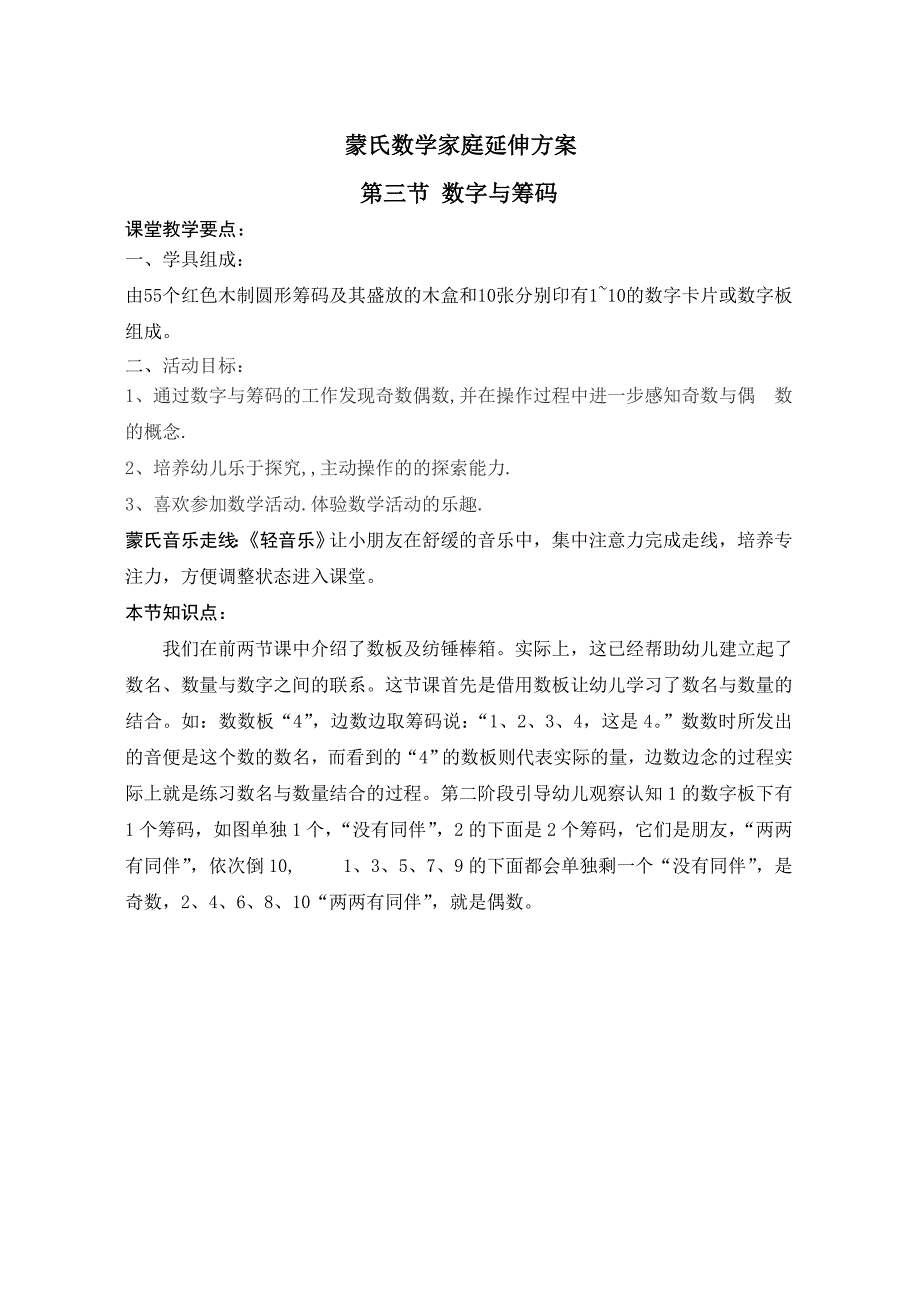 蒙氏数学家庭延伸方案

第三节 数字与筹码

课堂教学要点：

一、学具组成：

由55个红色木制圆形筹码及其盛放的木盒和10张分别印有1~10的数字卡片或数字板组成。

二、活动目标：

1、通过数字与筹码的工作发现奇数偶数,并在操作过程中进一步感知奇数与偶 数的概念.

2、培养幼儿乐于探究,,主动操作的的探索能力.

3、喜欢参加数学活动.体验数学活动的乐趣.

蒙氏音乐走线《轻音乐》让小朋友在舒缓的音乐中，集中注意力完成走线，培养专注力，方便调整状态进入课堂。

本节知识点：

我们在前两节课中介绍了数板及纺锤棒箱。实际上，这已经帮助幼儿建立起了数名、数量与数字之间的联系。这节课首先是借用数板让幼儿学习了数名与数量的结合。如：数数板“4”，边数边取筹码说：“1、2、3、4，这是4。”数数时所发出的音便是这个数的数名，而看到的“4”的数板则代表实际的量，边数边念的过程实际上就是练习数名与数量结合的过程。第二阶段引导幼儿观察认知1的数字板下有1个筹码，如图单独1个，“没有同伴”，2的下面是2个筹码，它们是朋友，“两两有同伴”，依次倒10, 1、3、5、7、9的下面都会单独剩一个“没有同伴”，是奇数，2、4、6、8、10“两两有同伴”，就是偶数。